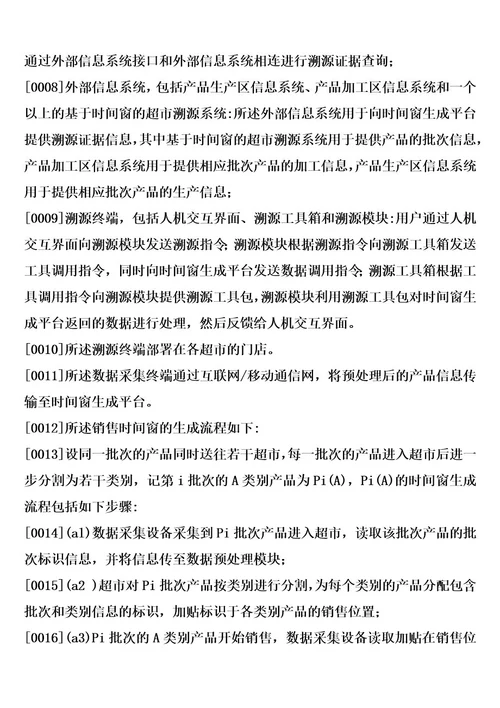 通过外部信息系统接口和外部信息系统相连进行溯源证据查询；

[0008]外部信息系统，包括产品生产区信息系统、产品加工区信息系统和一个以上的基于时间窗的超市溯源系统：所述外部信息系统用于向时间窗生成平台提供溯源证据信息，其中基于时间窗的超市溯源系统用于提供产品的批次信息，产品加工区信息系统用于提供相应批次产品的加工信息，产品生产区信息系统用于提供相应批次产品的生产信息；

[0009]溯源终端，包括人机交互界面、溯源工具箱和溯源模块：用户通过人机交互界面向溯源模块发送溯源指令；溯源模块根据溯源指令向溯源工具箱发送工具调用指令，同时向时间窗生成平台发送数据调用指令；溯源工具箱根据工具调用指令向溯源模块提供溯源工具包，溯源模块利用溯源工具包对时间窗生成平台返回的数据进行处理，然后反馈给人机交互界面。

[0010]所述溯源终端部署在各超市的门店。

[0011]所述数据采集终端通过互联网/移动通信网，将预处理后的产品信息传输至时间窗生成平台。

[0012]所述销售时间窗的生成流程如下：

[0013]设同一批次的产品同时送往若干超市，每一批次的产品进入超市后进一步分割为若干类别，记第 i 批次的 A 类别产品为 Pi(A)，Pi(A)的时间窗生成流程包括如下步骤：

[0014](a1)数据采集设备采集到 Pi 批次产品进入超市，读取该批次产品的批次标识信息，并将信息传至数据预处理模块；

[0015](a2 )超市对 Pi 批次产品按类别进行分割，为每个类别的产品分配包含批次和类别信息的标识，加贴标识于各类别产品的销售位置；

[0016](a3)Pi 批次的 A 类别产品开始销售，数据采集设备读取加贴在销售位